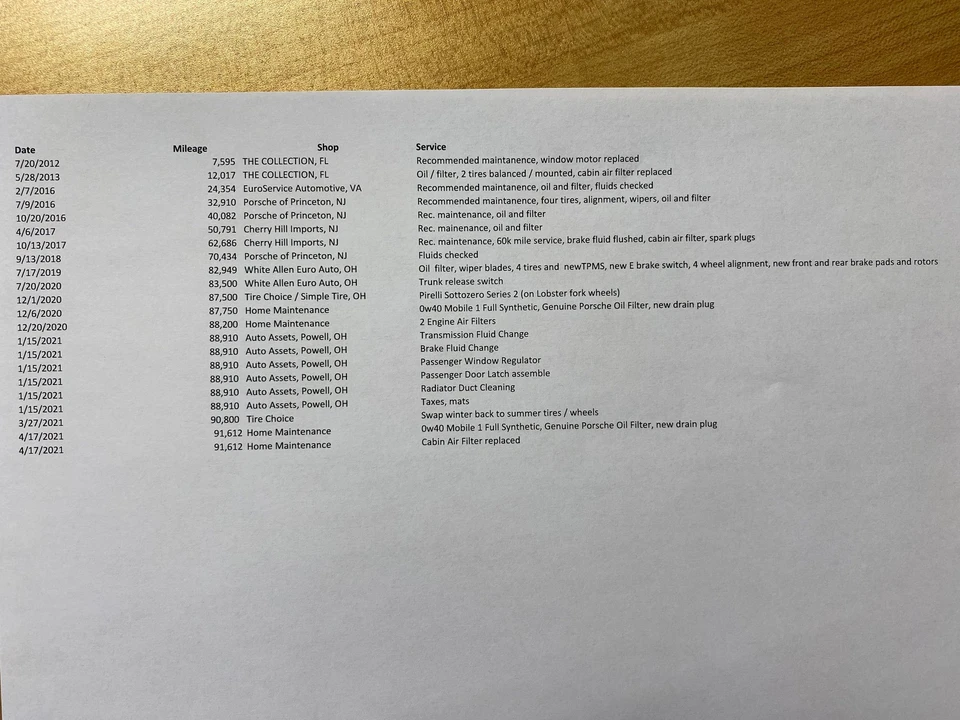 | Date | Mileage | Shop | Service |
|---|---|---|---|
| 7/20/2012 | 7,595 | THE COLLECTION, FL | Recommended maintanence, window motor replaced |
| 5/28/2013 | 12,017 | THE COLLECTION, FL | Oil / filter, 2 tires balanced / mounted, cabin air filter replaced |
| 2/7/2016 | 24,354 | EuroService Automotive, VA | Recommended maintanence, oil and filter, fluids checked |
| 7/9/2016 | 32,910 | Porsche of Princeton, NJ | Recommended maintanence, four tires, alignment, wipers, oil and filter |
| 10/20/2016 | 40,082 | Porsche of Princeton, NJ | Rec. maintenance, oil and filter |
| 4/6/2017 | 50,791 | Cherry Hill Imports, NJ | Rec. mainenance, oil and filter |
| 10/13/2017 | 62,686 | Cherry Hill Imports, NJ | Rec. maintenance, 60k mile service, brake fluid flushed, cabin air filter, spark plugs |
| 9/13/2018 | 70,434 | Porsche of Princeton, NJ | Fluids checked |
| 7/17/2019 | 82,949 | White Allen Euro Auto, OH | Oil filter, wiper blades, 4 tires and newTPMS, new E brake switch, 4 wheel alignment, new front and rear brake pads and rotors |
| 7/20/2020 | 83,500 | White Allen Euro Auto, OH | Trunk release switch |
| 12/1/2020 | 87,500 | Tire Choice / Simple Tire, OH | Pirelli Sottozero Series 2 (on Lobster fork wheels) |
| 12/6/2020 | 87,750 | Home Maintenance | 0w40 Mobile 1 Full Synthetic, Genuine Porsche Oil Filter, new drain plug |
| 12/20/2020 | 88,200 | Home Maintenance | 2 Engine Air Filters |
| 1/15/2021 | 88,910 | Auto Assets, Powell, OH | Transmission Fluid Change |
| 1/15/2021 | 88,910 | Auto Assets, Powell, OH | Brake Fluid Change |
| 1/15/2021 | 88,910 | Auto Assets, Powell, OH | Passenger Window Regulator |
| 1/15/2021 | 88,910 | Auto Assets, Powell, OH | Passenger Door Latch assemble |
| 1/15/2021 | 88,910 | Auto Assets, Powell, OH | Radiator Duct Cleaning |
| 1/15/2021 | 88,910 | Auto Assets, Powell, OH | Taxes, mats |
| 3/27/2021 | 90,800 | Tire Choice | Swap winter back to summer tires / wheels |
| 4/17/2021 | 91,612 | Home Maintenance | 0w40 Mobile 1 Full Synthetic, Genuine Porsche Oil Filter, new drain plug |
| 4/17/2021 | 91,612 | Home Maintenance | Cabin Air Filter replaced |